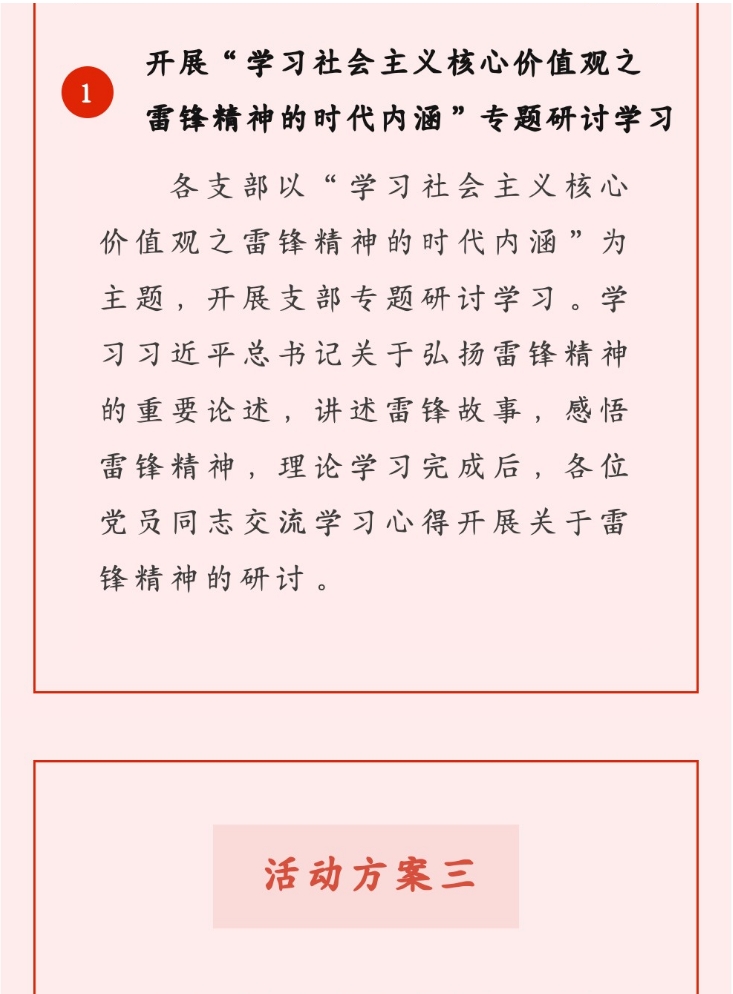 1

开展“学习社会主义核心价值观之雷锋精神的时代内涵”专题研讨学习

各支部以“学习社会主义核心价值观之雷锋精神的时代内涵”为主题，开展支部专题研讨学习。学习习近平总书记关于弘扬雷锋精神的重要论述，讲述雷锋故事，感悟雷锋精神，理论学习完成后，各位党员同志交流学习心得开展关于雷锋精神的研讨。

活动方案三